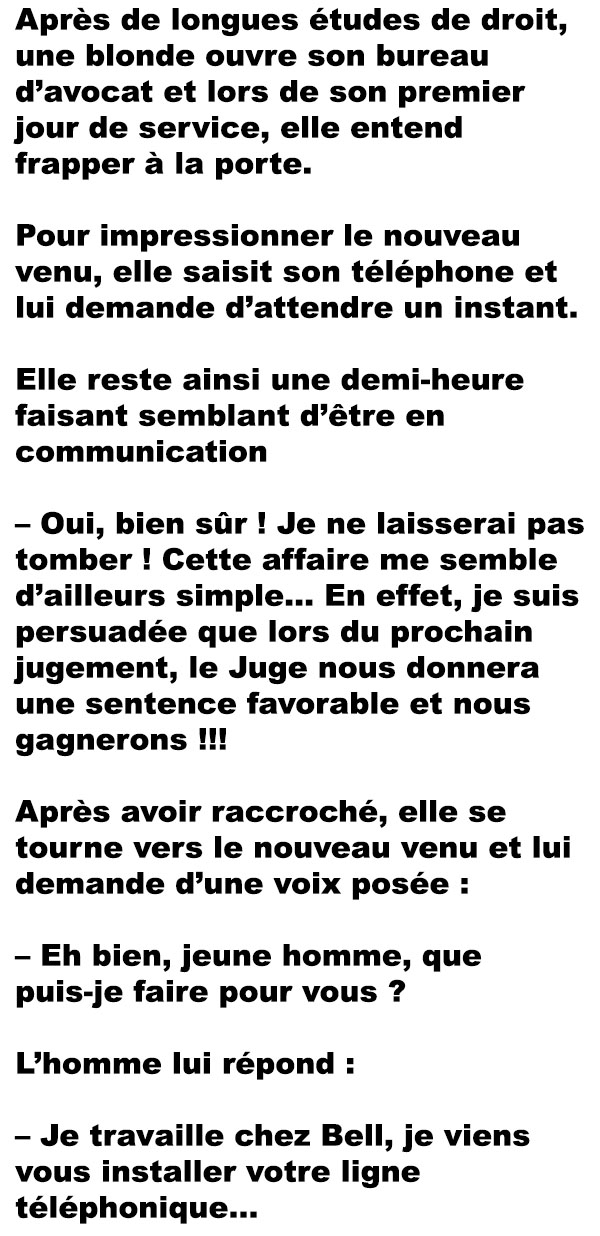 Après de longues études de droit, une blonde ouvre son bureau d’avocat et lors de son premier jour de service, elle entend frapper à la porte.

Pour impressionner le nouveau venu, elle saisit son téléphone et lui demande d’attendre un instant.

Elle reste ainsi une demi-heure faisant semblant d’être en communication

– Oui, bien sûr ! Je ne laisserai pas tomber ! Cette affaire me semble d’ailleurs simple... En effet, je suis persuadée que lors du prochain jugement, le Juge nous donnera une sentence favorable et nous gagnerons !!!

Après avoir raccroché, elle se tourne vers le nouveau venu et lui demande d’une voix posée :

– Eh bien, jeune homme, que puis-je faire pour vous ?

L’homme lui répond :

– Je travaille chez Bell, je viens vous installer votre ligne téléphonique...